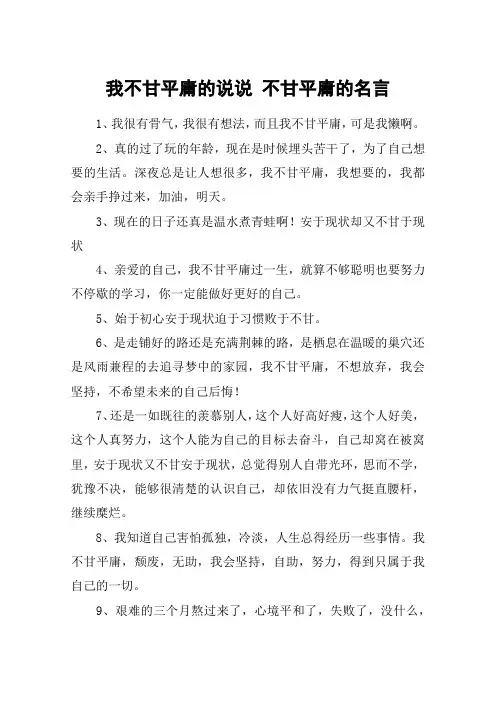 我不甘平庸的说说 不甘平庸的名言

1、我很有骨气，我很有想法，而且我不甘平庸，可是我懒啊。

2、真的过了玩的年龄，现在是时候埋头苦干了，为了自己想要的生活。深夜总是让人想很多，我不甘平庸，我想要的，我都会亲手挣过来，加油，明天。

3、现在的日子还真是温水煮青蛙啊！安于现状却又不甘于现状

4、亲爱的自己，我不甘平庸过一生，就算不够聪明也要努力不停歇的学习，你一定能做好更好的自己。

5、始于初心安于现状迫于习惯败于不甘。

6、是走铺好的路还是充满荆棘的路，是栖息在温暖的巢穴还是风雨兼程的去追寻梦中的家园，我不甘平庸，不想放弃，我会坚持，不希望未来的自己后悔！

7、还是一如既往的羡慕别人，这个人好高好瘦，这个人好美，这个人真努力，这个人能为自己的目标去奋斗，自己却窝在被窝里，安于现状又不甘安于现状，总觉得别人自带光环，思而不学，犹豫不决，能够很清楚的认识自己，却依旧没有力气挺直腰杆，继续糜烂。

8、我知道自己害怕孤独，冷淡，人生总得经历一些事情。我不甘平庸，颓废，无助，我会坚持，自助，努力，得到只属于我自己的一切。

9、艰难的三个月熬过来了，心境平和了，失败了，没什么，